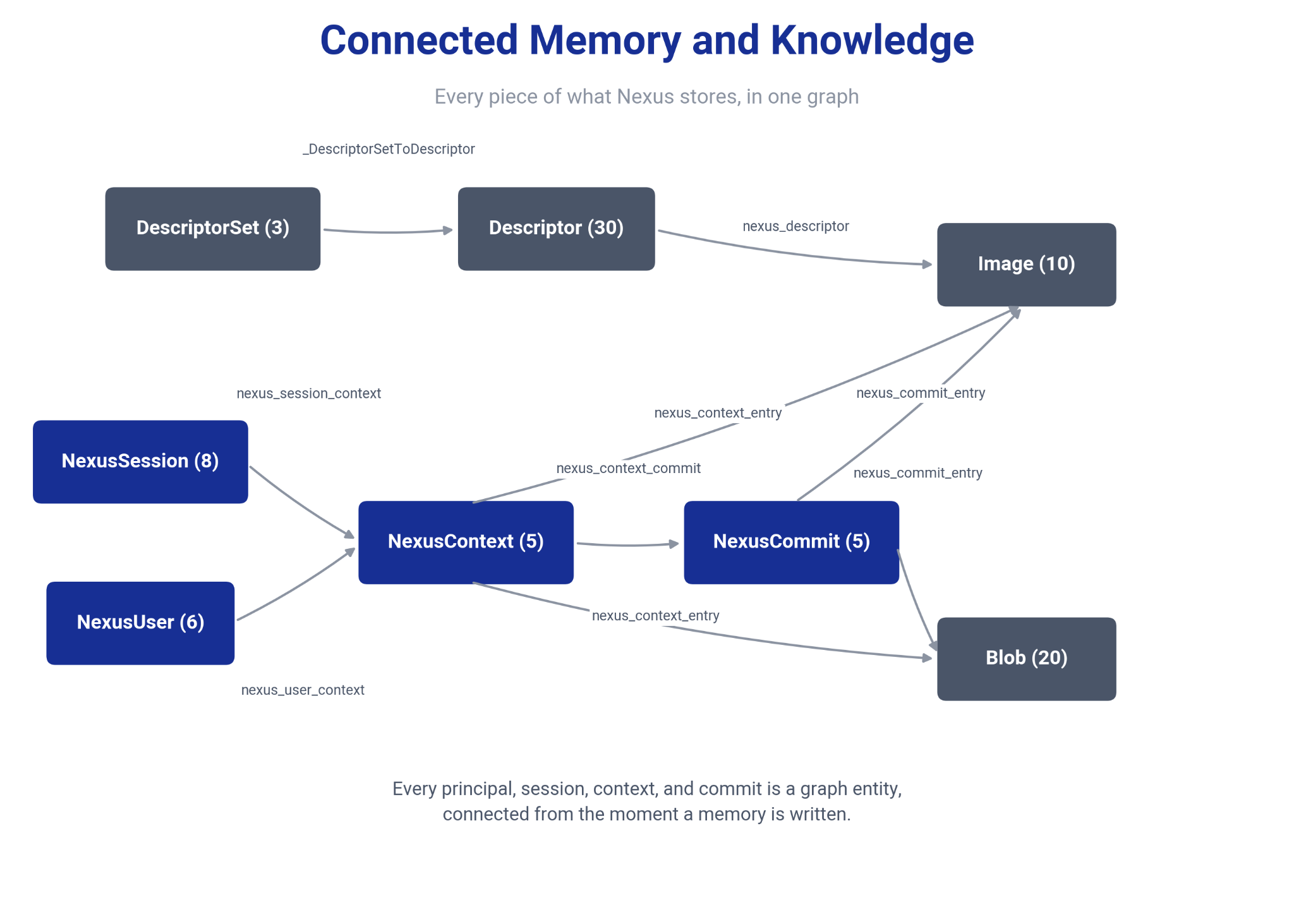 Connected Memory and Knowledge

Every piece of what Nexus stores, in one graph

_DescriptorSetToDescriptor

DescriptorSet (3)

Descriptor (30)

nexus_descriptor

Image (10)

nexus_session_context

nexus_context_entry

nexus_commit_entry

NexusSession (8)

nexus_context_commit

nexus_commit_entry

NexusContext (5)

NexusCommit (5)

NexusUser (6)

nexus_context_entry

Blob (20)

nexus_user_context

Every principal, session, context, and commit is a graph entity, connected from the moment a memory is written.